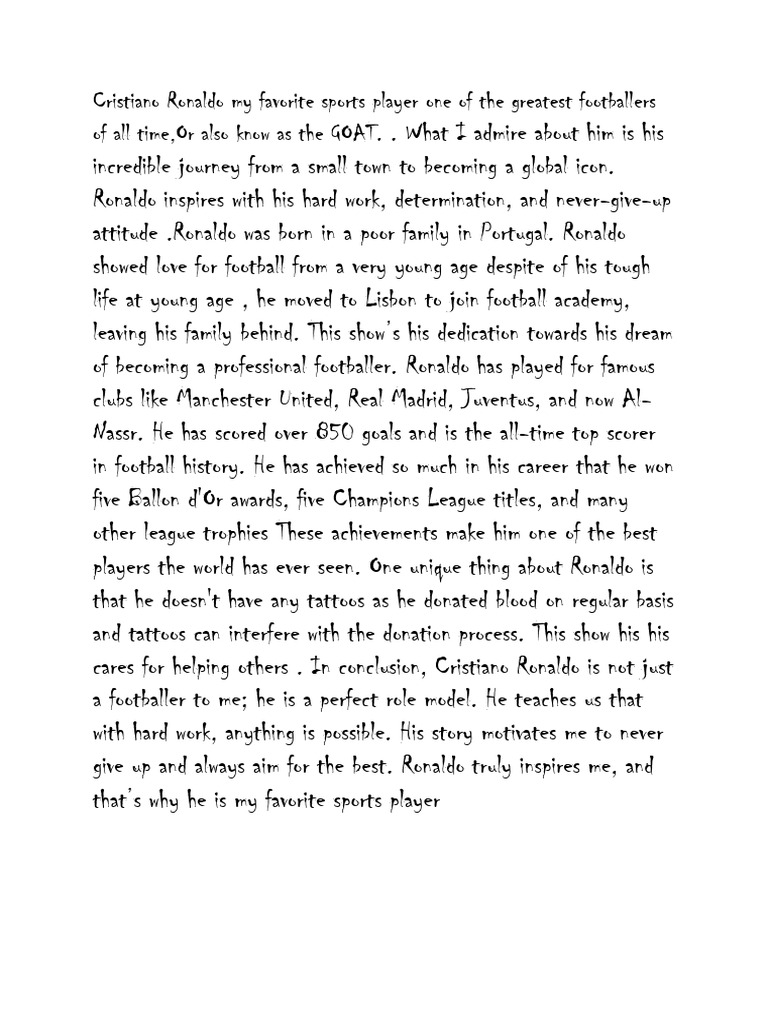 Cristiano Ronaldo my favorite sports player one of the greatest footballers of all time,Or also know as the GOAT. . What I admire about him is his incredible journey from a small town to becoming a global icon. Ronaldo inspires with his hard work, determination, and never-give-up attitude .Ronaldo was born in a poor family in Portugal. Ronaldo showed love for football from a very young age despite of his tough life at young age , he moved to Lisbon to join football academy, leaving his family behind. This show's his dedication towards his dream of becoming a professional footballer. Ronaldo has played for famous clubs like Manchester United, Real Madrid, Juventus, and now Al-Nassr. He has scored over 850 goals and is the all-time top scorer in football history. He has achieved so much in his career that he won five Ballon d'Or awards, five Champions League titles, and many other league trophies These achievements make him one of the best players the world has ever seen. One unique thing about Ronaldo is that he doesn't have any tattoos as he donated blood on regular basis and tattoos can interfere with the donation process. This show his his cares for helping others . In conclusion, Cristiano Ronaldo is not just a footballer to me; he is a perfect role model. He teaches us that with hard work, anything is possible. His story motivates me to never give up and always aim for the best. Ronaldo truly inspires me, and that's why he is my favorite sports player